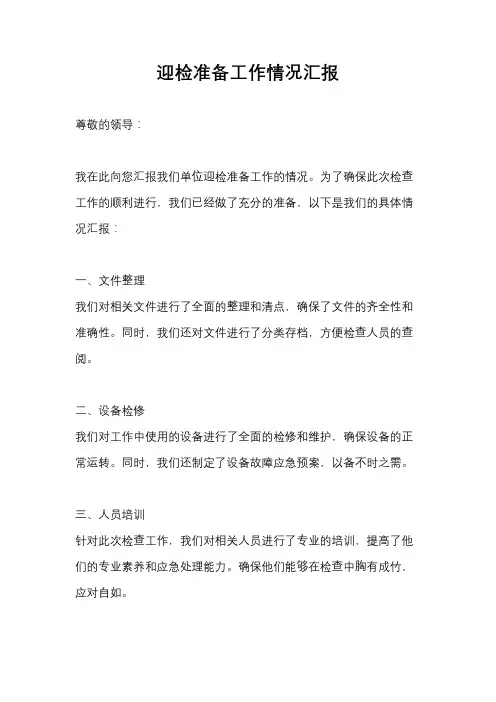 迎检准备工作情况汇报

尊敬的领导：

我在此向您汇报我们单位迎检准备工作的情况。为了确保此次检查工作的顺利进行，我们已经做了充分的准备，以下是我们的具体情况汇报：

一、文件整理
我们对相关文件进行了全面的整理和清点，确保了文件的齐全性和准确性。同时，我们还对文件进行了分类存档，方便检查人员的查阅。

二、设备检修
我们对工作中使用的设备进行了全面的检修和维护，确保设备的正常运转。同时，我们还制定了设备故障应急预案，以备不时之需。

三、人员培训
针对此次检查工作，我们对相关人员进行了专业的培训，提高了他们的专业素养和应急处理能力。确保他们能够在检查中胸有成竹，应对自如。